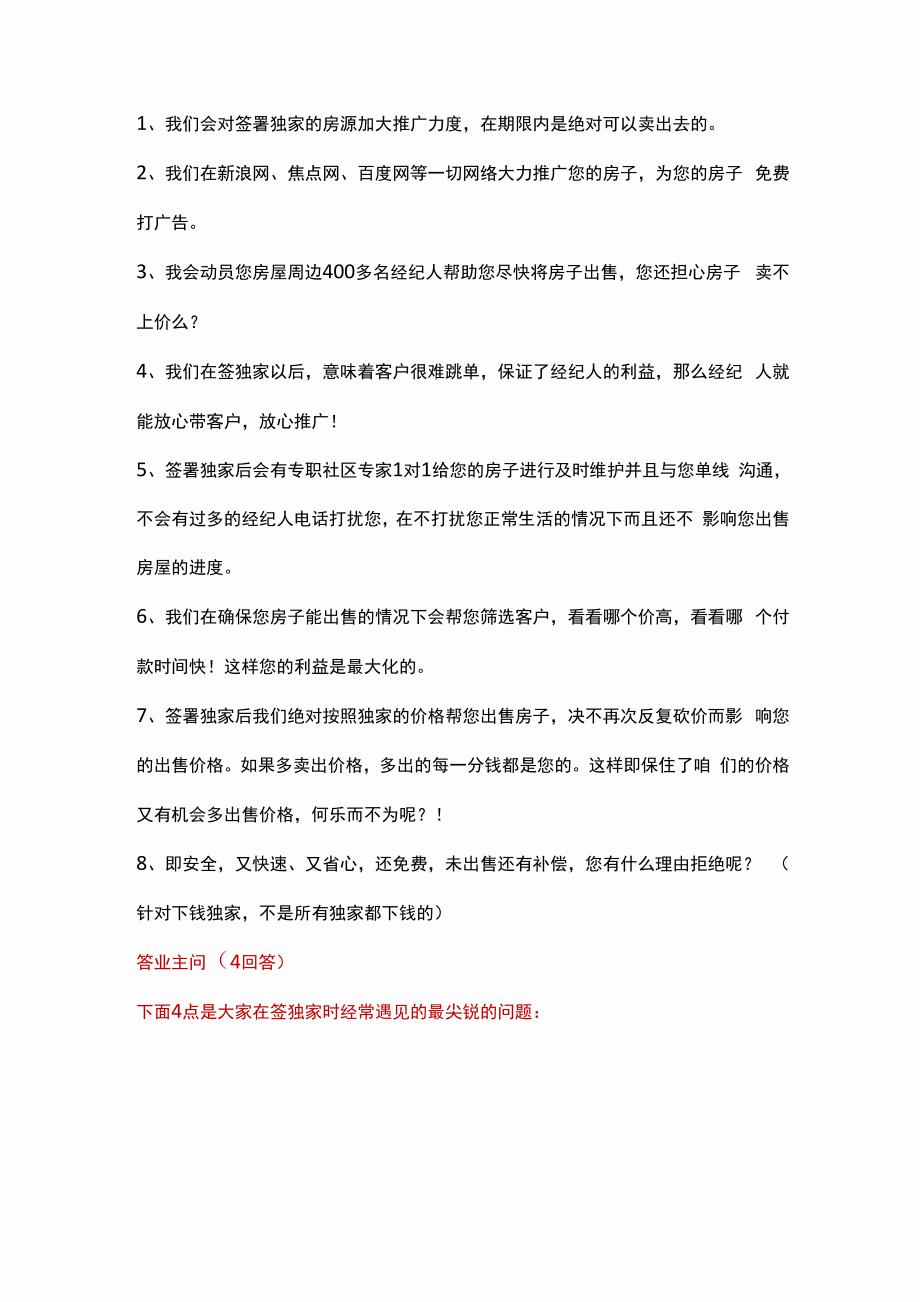 1、我们会对签署独家的房源加大推广力度，在期限内是绝对可以卖出去的。

2、我们在新浪网、焦点网、百度网等一切网络大力推广您的房子，为您的房子 免费打广告。

3、我会动员您房屋周边400多名经纪人帮助您尽快将房子出售，您还担心房子 卖不上价么？

4、我们在签独家以后，意味着客户很难跳单，保证了经纪人的利益，那么经纪 人就能放心带客户，放心推广！

5、签署独家后会有专职社区专家1对1给您的房子进行及时维护并且与您单线 沟通，不会有过多的经纪人电话打扰您，在不打扰您正常生活的情况下而且还不 影响您出售房屋的进度。

6、我们在确保您房子能出售的情况下会帮您筛选客户，看看哪个价高，看看哪 个付款时间快！这样您的利益是最大化的。

7、签署独家后我们绝对按照独家的价格帮您出售房子，决不再次反复砍价而影 响您的出售价格。如果多卖出价格，多出的每一分钱都是您的。这样即保住了咱 们的价格又有机会多出售价格，何乐而不为呢？！

8、即安全，又快速、又省心，还免费，未出售还有补偿，您有什么理由拒绝呢？ （针对下钱独家，不是所有独家都下钱的）

答业主问（4回答）

下面4点是大家在签独家时经常遇见的最尖锐的问题：